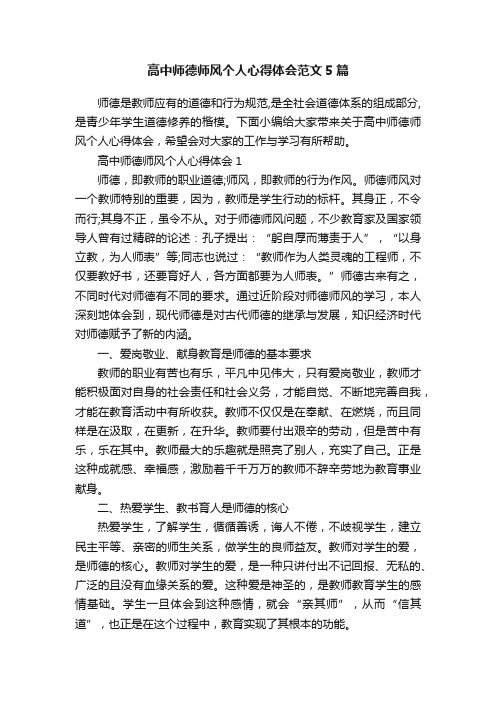 高中师德师风个人心得体会范文5篇

师德是教师应有的道德和行为规范,是全社会道德体系的组成部分,是青少年学生道德修养的楷模。下面小编给大家带来关于高中师德师风个人心得体会，希望会对大家的工作与学习有所帮助。

高中师德师风个人心得体会1

师德，即教师的职业道德;师风，即教师的行为作风。师德师风对一个教师特别的重要，因为，教师是学生行动的标杆。其身正，不令而行;其身不正，虽令不从。对于师德师风问题，不少教育家及国家领导人曾有过精辟的论述：孔子提出：“躬自厚而薄责于人”，“以身立教，为人师表”等;同志也说过：“教师作为人类灵魂的工程师，不仅要教好书，还要育好人，各方面都要为人师表。”师德古来有之，不同时代对师德有不同的要求。通过近阶段对师德师风的学习，本人深刻地体会到，现代师德是对古代师德的继承与发展，知识经济时代对师德赋予了新的内涵。

一、爱岗敬业、献身教育是师德的基本要求

教师的职业有苦也有乐，平凡中见伟大，只有爱岗敬业，教师才能积极面对自身的社会责任和社会义务，才能自觉、不断地完善自我，才能在教育活动中有所收获。教师不仅仅是在奉献、在燃烧，而且同样是在汲取，在更新，在升华。教师要付出艰辛的劳动，但是苦中有乐，乐在其中。教师最大的乐趣就是照亮了别人，充实了自己。正是这种成就感、幸福感，激励着千千万万的教师不辞辛劳地为教育事业献身。

二、热爱学生、教书育人是师德的核心

热爱学生，了解学生，循循善诱，诲人不倦，不歧视学生，建立民主平等、亲密的师生关系，做学生的良师益友。教师对学生的爱，是师德的核心。教师对学生的爱，是一种只讲付出不记回报、无私的、广泛的且没有血缘关系的爱。这种爱是神圣的，是教师教育学生的感情基础。学生一旦体会到这种感情，就会“亲其师”，从而“信其道”，也正是在这个过程中，教育实现了其根本的功能。